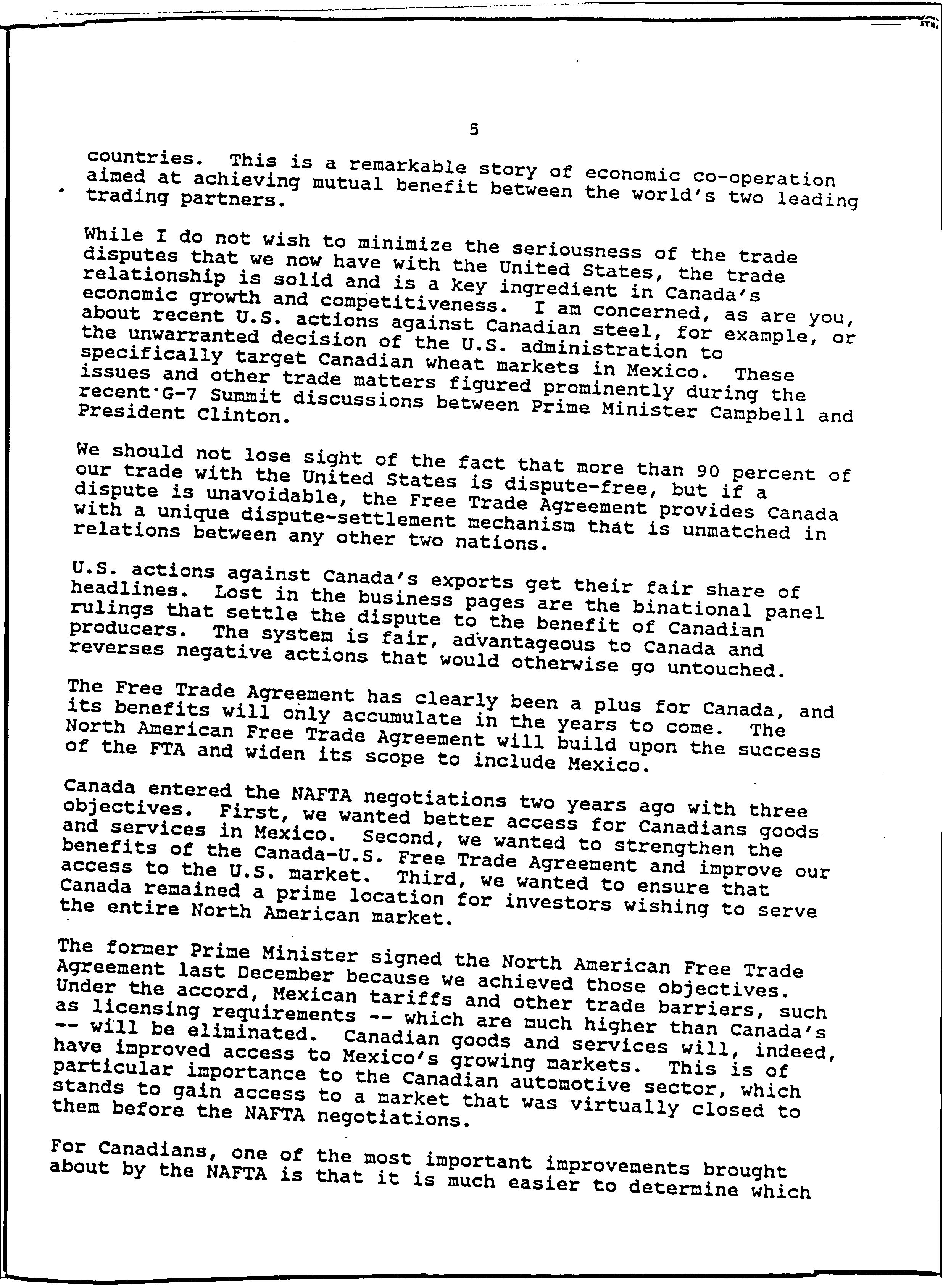 5

countries. This is a remarkable story of economic co-operation aimed at achieving mutual benefit between the world's two leading trading partners.

While I do not wish to minimize the seriousness of the trade disputes that we now have with the United States, the trade relationship is solid and is a key ingredient in Canada's economic growth and competitiveness. I am concerned, as are you, about recent U.S. actions against Canadian steel, for example, or the unwarranted decision of the U.S. administration to specifically target Canadian wheat markets in Mexico. These issues and other trade matters figured prominently during the recent G-7 Summit discussions between Prime Minister Campbell and President Clinton.

We should not lose sight of the fact that more than 90 percent of our trade with the United States is dispute-free, but if a dispute is unavoidable, the Free Trade Agreement provides Canada with a unique dispute-settlement mechanism that is unmatched in relations between any other two nations.

U.S. actions against Canada's exports get their fair share of headlines. Lost in the business pages are the binational panel rulings that settle the dispute to the benefit of Canadian producers. The system is fair, advantageous to Canada and reverses negative actions that would otherwise go untouched.

The Free Trade Agreement has clearly been a plus for Canada, and its benefits will only accumulate in the years to come. The North American Free Trade Agreement will build upon the success of the FTA and widen its scope to include Mexico.

Canada entered the NAFTA negotiations two years ago with three objectives. First, we wanted better access for Canadians goods and services in Mexico. Second, we wanted to strengthen the benefits of the Canada-U.S. Free Trade Agreement and improve our access to the U.S. market. Third, we wanted to ensure that Canada remained a prime location for investors wishing to serve the entire North American market.

The former Prime Minister signed the North American Free Trade Agreement last December because we achieved those objectives. Under the accord, Mexican tariffs and other trade barriers, such as licensing requirements -- which are much higher than Canada's -- will be eliminated. Canadian goods and services will, indeed, have improved access to Mexico's growing markets. This is of particular importance to the Canadian automotive sector, which stands to gain access to a market that was virtually closed to them before the NAFTA negotiations.

For Canadians, one of the most important improvements brought about by the NAFTA is that it is much easier to determine which